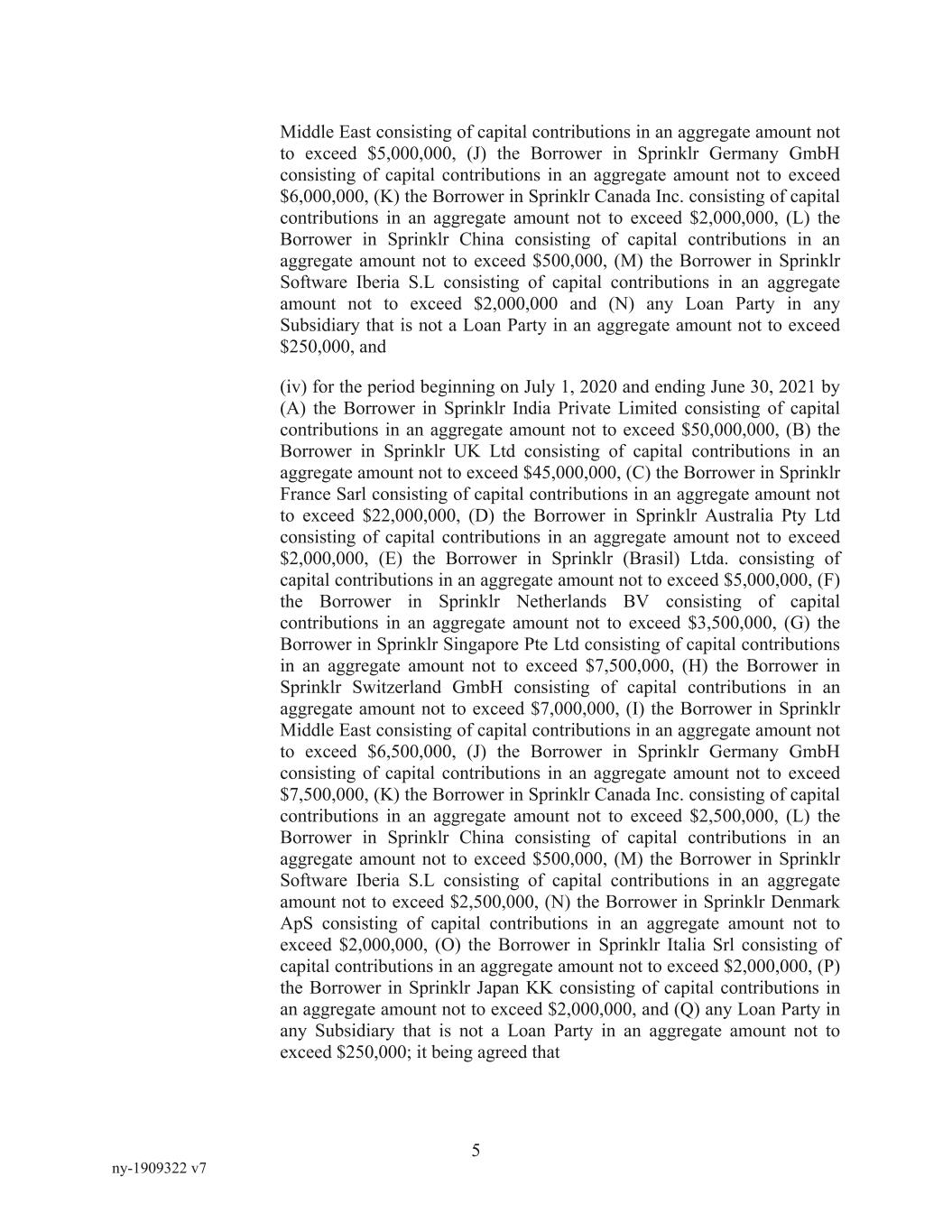 Middle East consisting of capital contributions in an aggregate amount not to exceed \$5,000,000, (J) the Borrower in Sprinklr Germany GmbH consisting of capital contributions in an aggregate amount not to exceed \$6,000,000, (K) the Borrower in Sprinklr Canada Inc. consisting of capital contributions in an aggregate amount not to exceed \$2,000,000, (L) the Borrower in Sprinklr China consisting of capital contributions in an aggregate amount not to exceed \$500,000, (M) the Borrower in Sprinklr Software Iberia S.L consisting of capital contributions in an aggregate amount not to exceed \$2,000,000 and (N) any Loan Party in any Subsidiary that is not a Loan Party in an aggregate amount not to exceed \$250,000, and

(iv) for the period beginning on July 1, 2020 and ending June 30, 2021 by (A) the Borrower in Sprinklr India Private Limited consisting of capital contributions in an aggregate amount not to exceed \$50,000,000, (B) the Borrower in Sprinklr UK Ltd consisting of capital contributions in an aggregate amount not to exceed \$45,000,000, (C) the Borrower in Sprinklr France Sarl consisting of capital contributions in an aggregate amount not to exceed \$22,000,000, (D) the Borrower in Sprinklr Australia Pty Ltd consisting of capital contributions in an aggregate amount not to exceed \$2,000,000, (E) the Borrower in Sprinklr (Brasil) Ltda. consisting of capital contributions in an aggregate amount not to exceed \$5,000,000, (F) the Borrower in Sprinklr Netherlands BV consisting of capital contributions in an aggregate amount not to exceed \$3,500,000, (G) the Borrower in Sprinklr Singapore Pte Ltd consisting of capital contributions in an aggregate amount not to exceed \$7,500,000, (H) the Borrower in Sprinklr Switzerland GmbH consisting of capital contributions in an aggregate amount not to exceed \$7,000,000, (I) the Borrower in Sprinklr Middle East consisting of capital contributions in an aggregate amount not to exceed \$6,500,000, (J) the Borrower in Sprinklr Germany GmbH consisting of capital contributions in an aggregate amount not to exceed \$7,500,000, (K) the Borrower in Sprinklr Canada Inc. consisting of capital contributions in an aggregate amount not to exceed \$2,500,000, (L) the Borrower in Sprinklr China consisting of capital contributions in an aggregate amount not to exceed \$500,000, (M) the Borrower in Sprinklr Software Iberia S.L consisting of capital contributions in an aggregate amount not to exceed \$2,500,000, (N) the Borrower in Sprinklr Denmark ApS consisting of capital contributions in an aggregate amount not to exceed \$2,000,000, (O) the Borrower in Sprinklr Italia Srl consisting of capital contributions in an aggregate amount not to exceed \$2,000,000, (P) the Borrower in Sprinklr Japan KK consisting of capital contributions in an aggregate amount not to exceed \$2,000,000, and (Q) any Loan Party in any Subsidiary that is not a Loan Party in an aggregate amount not to exceed \$250,000; it being agreed that

5

ny-1909322 v7